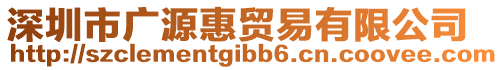 深圳市广源惠贸易有限公司
http://szclementgibb6.cn.coovee.com